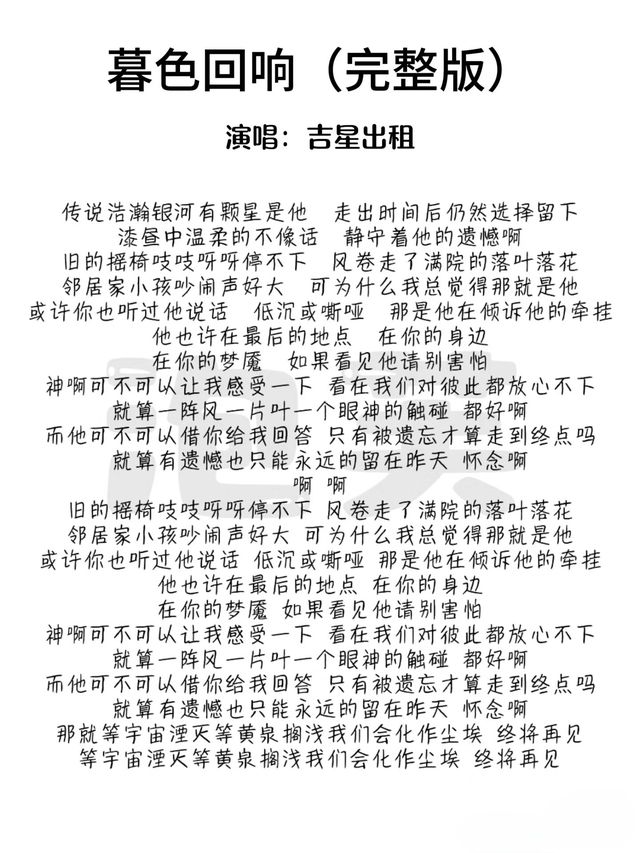 暮色回响（完整版）

演唱：吉星出租

传说浩瀚银河有颗星是他　走出时间后仍然选择留下
漆昼中温柔的不像话　静守着他的遗憾啊
旧的摇椅吱吱呀呀停不下　风卷走了满院的落叶落花
邻居家小孩吵闹声好大　可为什么我总觉得那就是他
或许你也听过他说话　低沉或嘶哑　那是他在倾诉他的牵挂
他也许在最后的地点　在你的身边
在你的梦魇　如果看见他请别害怕
神啊可不可以让我感受一下　看在我们对彼此都放心不下
就算一阵风一片叶一个眼神的触碰　都好啊
而他可不可以借你给我回答　只有被遗忘才算走到终点吗
就算有遗憾也只能永远的留在昨天　怀念啊
啊　啊
旧的摇椅吱吱呀呀停不下　风卷走了满院的落叶落花
邻居家小孩吵闹声好大　可为什么我总觉得那就是他
或许你也听过他说话　低沉或嘶哑　那是他在倾诉他的牵挂
他也许在最后的地点　在你的身边
在你的梦魇　如果看见他请别害怕
神啊可不可以让我感受一下　看在我们对彼此都放心不下
就算一阵风一片叶一个眼神的触碰　都好啊
而他可不可以借你给我回答　只有被遗忘才算走到终点吗
就算有遗憾也只能永远的留在昨天　怀念啊
那就等宇宙湮灭等黄泉搁浅我们会化作尘埃　终将再见
等宇宙湮灭等黄泉搁浅我们会化作尘埃　终将再见